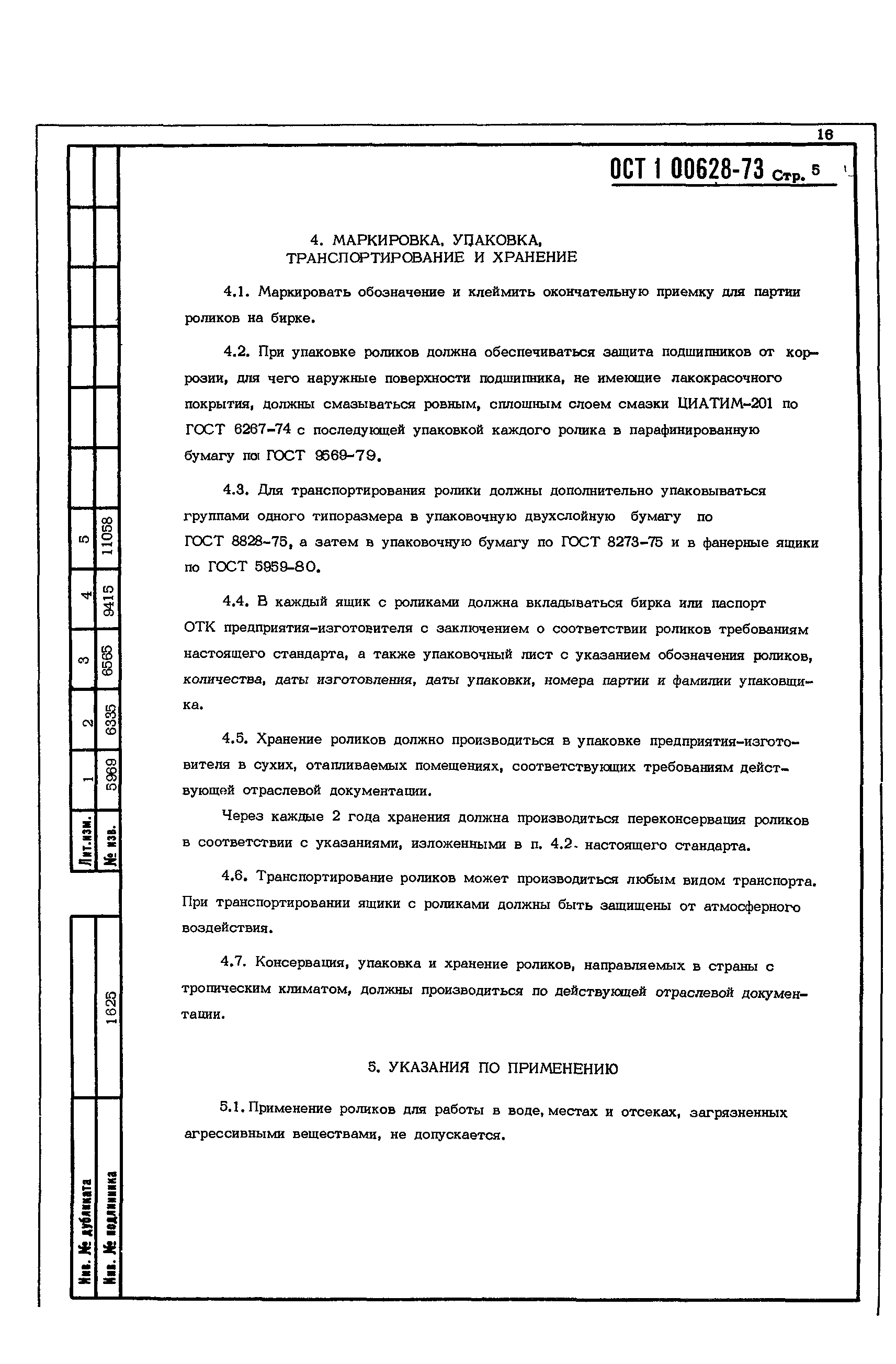 16

ОСТ 1 00628-73 Стр. 5

4. МАРКИРОВКА, УПАКОВКА, ТРАНСПОРТИРОВАНИЕ И ХРАНЕНИЕ

4.1. Маркировать обозначение и клеймить окончательную приемку для партии роликов на бирке.

4.2. При упаковке роликов должна обеспечиваться защита подшипников от коррозии, для чего наружные поверхности подшипника, не имеющие лакокрасочного покрытия, должны смазываться ровным, сплошным слоем смазки ЦИАТИМ-201 по ГОСТ 6267-74 с последующей упаковкой каждого ролика в парафинированную бумагу по ГОСТ 9569-79.

4.3. Для транспортирования ролики должны дополнительно упаковываться группами одного типоразмера в упаковочную двухслойную бумагу по ГОСТ 8828-75, а затем в упаковочную бумагу по ГОСТ 8273-75 и в фанерные ящики по ГОСТ 5959-80.

4.4. В каждый ящик с роликами должна вкладываться бирка или паспорт ОТК предприятия-изготовителя с заключением о соответствии роликов требованиям настоящего стандарта, а также упаковочный лист с указанием обозначения роликов, количества, даты изготовления, даты упаковки, номера партии и фамилии упаковщика.

4.5. Хранение роликов должно производиться в упаковке предприятия-изготовителя в сухих, отапливаемых помещениях, соответствующих требованиям действующей отраслевой документации.

Через каждые 2 года хранения должна производиться переконсервация роликов в соответствии с указаниями, изложенными в п. 4.2. настоящего стандарта.

4.6. Транспортирование роликов может производиться любым видом транспорта. При транспортировании ящики с роликами должны быть защищены от атмосферного воздействия.

4.7. Консервация, упаковка и хранение роликов, направляемых в страны с тропическим климатом, должны производиться по действующей отраслевой документации.

5. УКАЗАНИЯ ПО ПРИМЕНЕНИЮ

5.1. Применение роликов для работы в воде, местах и отсеках, загрязненных агрессивными веществами, не допускается.

| Лит.изм. | 1 | 2 | 3 | 4 | 5 |
|---|---|---|---|---|---|
| № изв. | 5969 | 6335 | 6565 | 9415 | 11058 |

Инв. № дубликата
Инв. № подлинника 1625